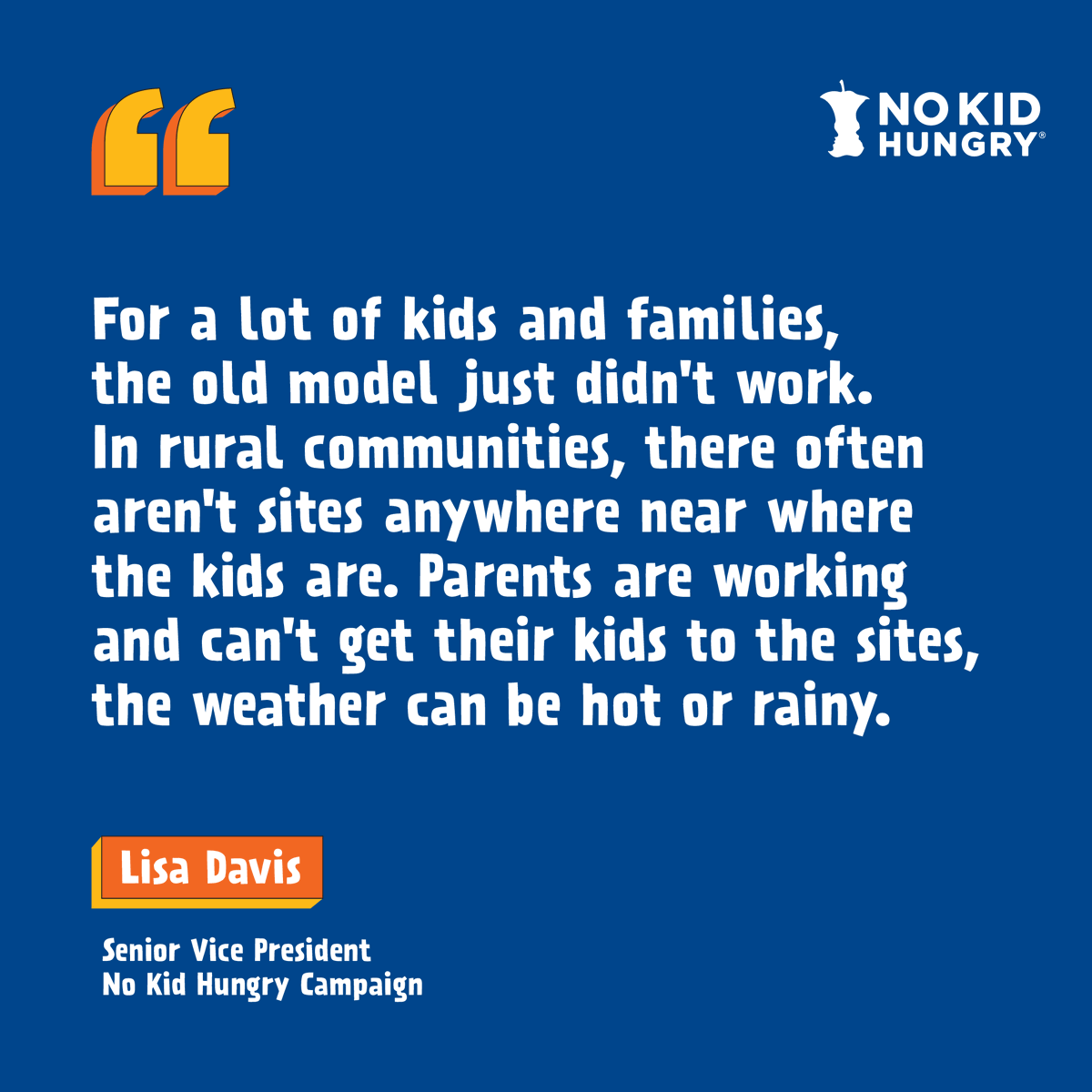 “

NO KID HUNGRY®

For a lot of kids and families, the old model just didn't work. In rural communities, there often aren't sites anywhere near where the kids are. Parents are working and can't get their kids to the sites, the weather can be hot or rainy.

Lisa Davis

Senior Vice President
No Kid Hungry Campaign